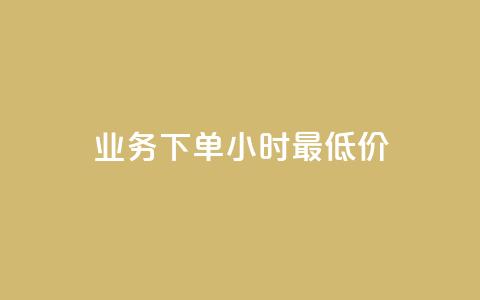 业务下单小时最低价